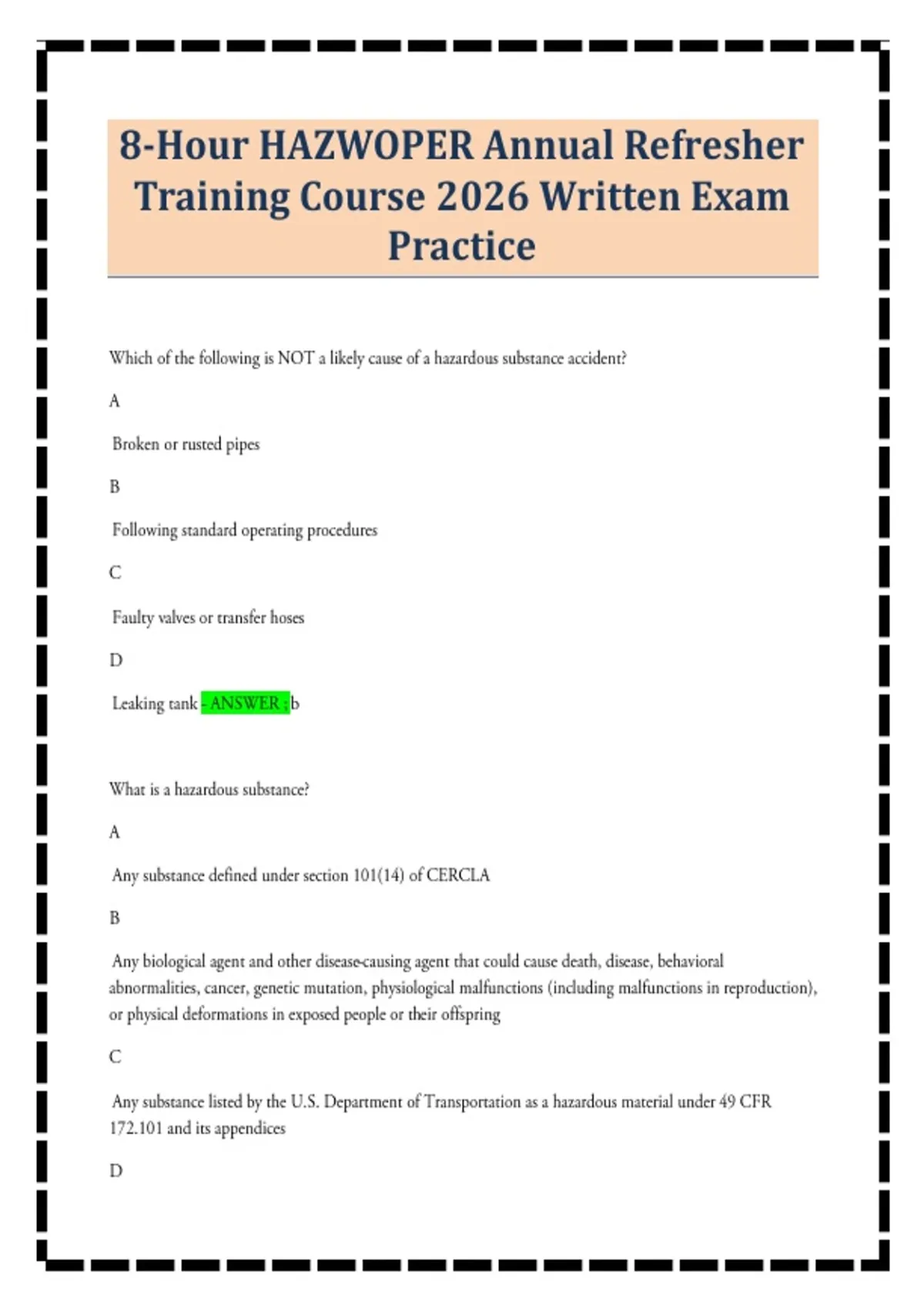 8-Hour HAZWOPER Annual Refresher Training Course 2026 Written Exam Practice

Which of the following is NOT a likely cause of a hazardous substance accident?

A

Broken or rusted pipes

B

Following standard operating procedures

C

Faulty valves or transfer hoses

D

Leaking tank - ANSWER ; b

What is a hazardous substance?

A

Any substance defined under section 101(14) of CERCLA

B

Any biological agent and other disease-causing agent that could cause death, disease, behavioral abnormalities, cancer, genetic mutation, physiological malfunctions (including malfunctions in reproduction), or physical deformations in exposed people or their offspring

C

Any substance listed by the U.S. Department of Transportation as a hazardous material under 49 CFR 172.101 and its appendices

D